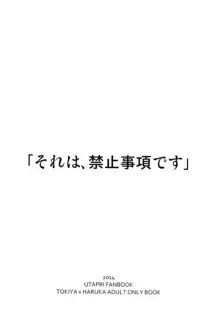 「それは、禁止事項です」

2014
UTAPRI FANBOOK
TOKIYA x HARUKA ADULT ONLY BOOK